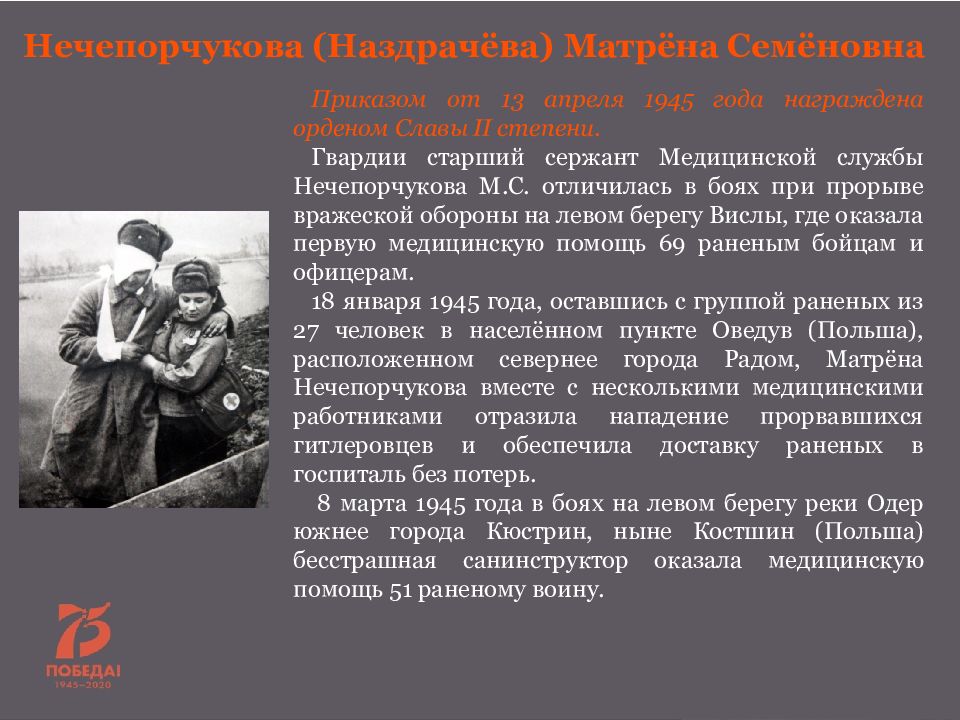 Нечепорчукова (Наздрачёва) Матрёна Семёновна

Приказом от 13 апреля 1945 года награждена орденом Славы II степени.

Гвардии старший сержант Медицинской службы Нечепорчукова М.С. отличилась в боях при прорыве вражеской обороны на левом берегу Вислы, где оказала первую медицинскую помощь 69 раненым бойцам и офицерам.

18 января 1945 года, оставшись с группой раненых из 27 человек в населённом пункте Оведув (Польша), расположенном севернее города Радом, Матрёна Нечепорчукова вместе с несколькими медицинскими работниками отразила нападение прорвавшихся гитлеровцев и обеспечила доставку раненых в госпиталь без потерь.

8 марта 1945 года в боях на левом берегу реки Одер южнее города Кюстрин, ныне Костшин (Польша) бесстрашная санинструктор оказала медицинскую помощь 51 раненому воину.

75
ПОБЕДА!
1945–2020